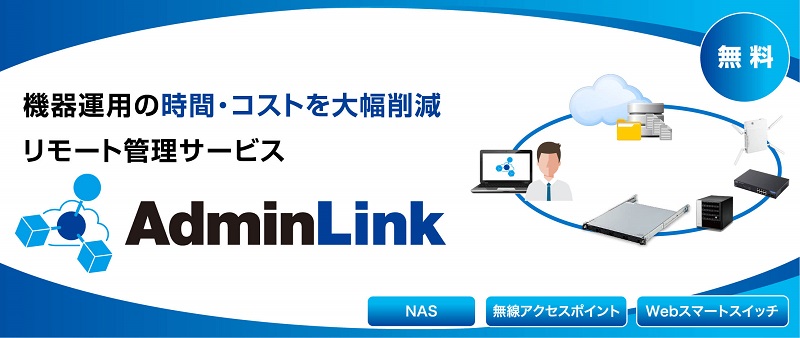 無料

機器運用の時間・コストを大幅削減
リモート管理サービス

AdminLink

NAS
無線アクセスポイント
Webスマートスイッチ